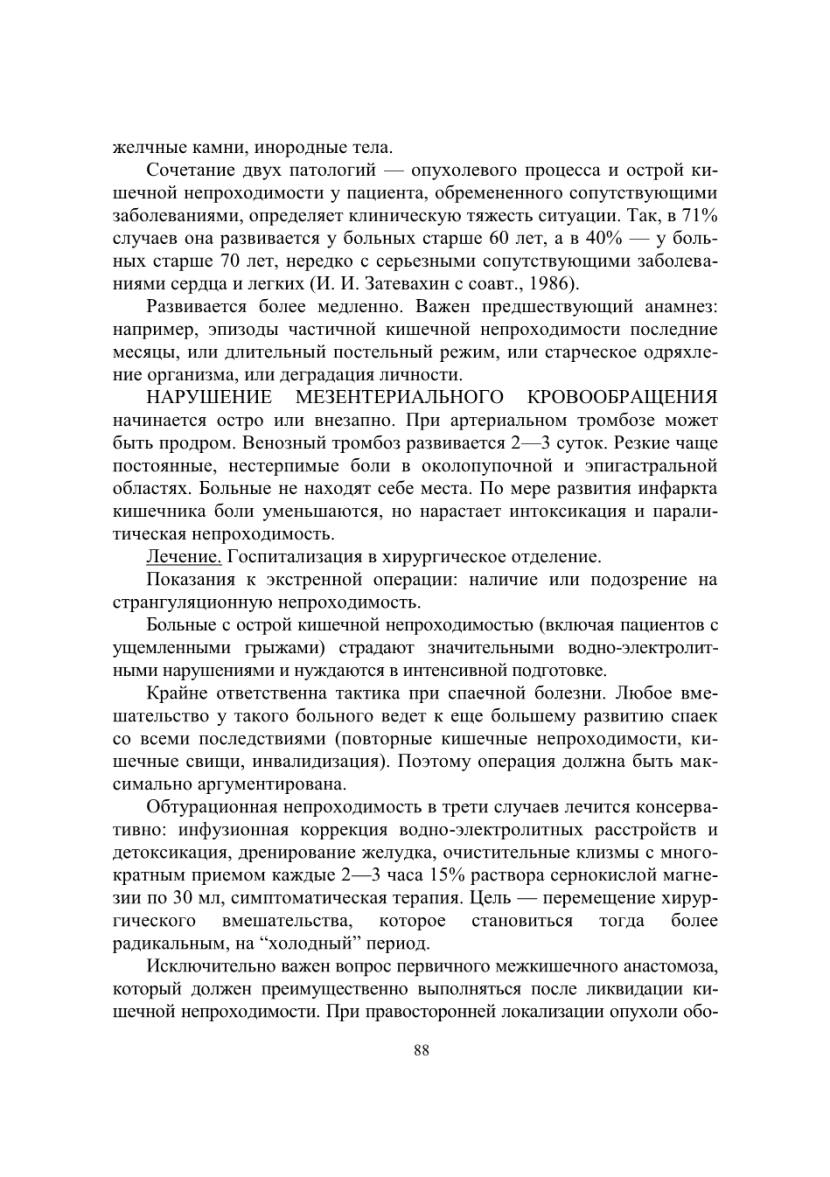 желчные камни, инородные тела.

Сочетание двух патологий — опухолевого процесса и острой кишечной непроходимости у пациента, обремененного сопутствующими заболеваниями, определяет клиническую тяжесть ситуации. Так, в 71% случаев она развивается у больных старше 60 лет, а в 40% — у больных старше 70 лет, нередко с серьезными сопутствующими заболеваниями сердца и легких (И. И. Затевахин с соавт., 1986).

Развивается более медленно. Важен предшествующий анамнез: например, эпизоды частичной кишечной непроходимости последние месяцы, или длительный постельный режим, или старческое одряхление организма, или деградация личности.

НАРУШЕНИЕ МЕЗЕНТЕРИАЛЬНОГО КРОВООБРАЩЕНИЯ начинается остро или внезапно. При артериальном тромбозе может быть продром. Венозный тромбоз развивается 2—3 суток. Резкие чаще постоянные, нестерпимые боли в околопупочной и эпигастральной областях. Больные не находят себе места. По мере развития инфаркта кишечника боли уменьшаются, но нарастает интоксикация и паралитическая непроходимость.

Лечение. Госпитализация в хирургическое отделение.

Показания к экстренной операции: наличие или подозрение на странгуляционную непроходимость.

Больные с острой кишечной непроходимостью (включая пациентов с ущемленными грыжами) страдают значительными водно-электролитными нарушениями и нуждаются в интенсивной подготовке.

Крайне ответственна тактика при спаечной болезни. Любое вмешательство у такого больного ведет к еще большему развитию спаек со всеми последствиями (повторные кишечные непроходимости, кишечные свищи, инвалидизация). Поэтому операция должна быть максимально аргументирована.

Обтурационная непроходимость в трети случаев лечится консервативно: инфузионная коррекция водно-электролитных расстройств и детоксикация, дренирование желудка, очистительные клизмы с многократным приемом каждые 2—3 часа 15% раствора сернокислой магнезии по 30 мл, симптоматическая терапия. Цель — перемещение хирургического вмешательства, которое становиться тогда более радикальным, на “холодный” период.

Исключительно важен вопрос первичного межкишечного анастомоза, который должен преимущественно выполняться после ликвидации кишечной непроходимости. При правосторонней локализации опухоли обо-

88